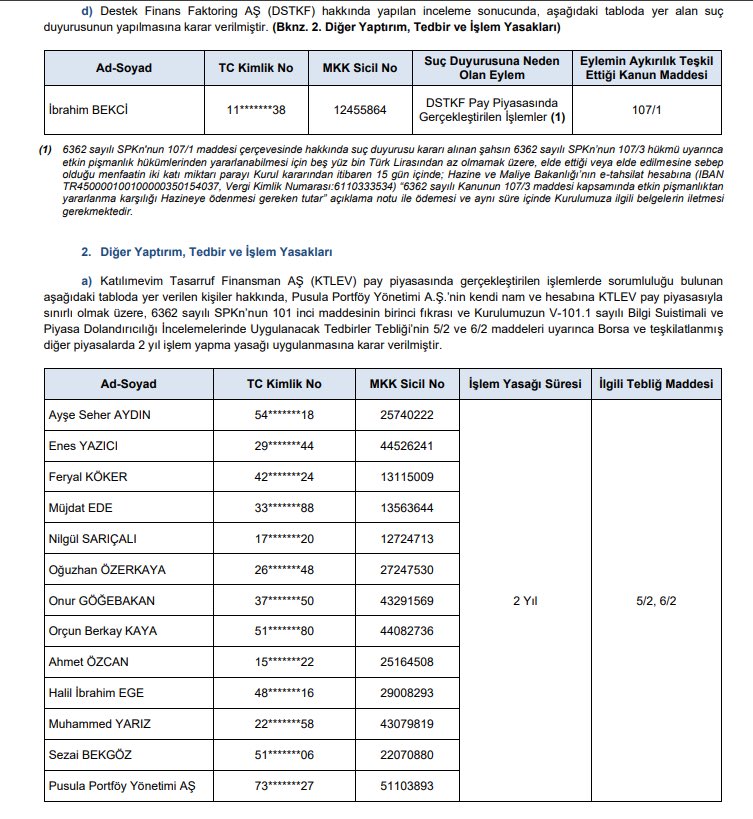 d) Destek Finans Faktoring AŞ (DSTKF) hakkında yapılan inceleme sonucunda, aşağıdaki tabloda yer alan suç duyurusunun yapılmasına karar verilmiştir. (Bknz. 2. Diğer Yaptırım, Tedbir ve İşlem Yasakları)

| Ad-Soyad | TC Kimlik No | MKK Sicil No | Suç Duyurusuna Neden Olan Eylem | Eylemin Aykırılık Teşkil Ettiği Kanun Maddesi |
|---|---|---|---|---|
| İbrahim BEKCİ | 11*******38 | 12455864 | DSTKF Pay Piyasasında Gerçekleştirilen İşlemler (1) | 107/1 |

(1) 6362 sayılı SPKn'nun 107/1 maddesi çerçevesinde hakkında suç duyurusu kararı alınan şahsın 6362 sayılı SPKn'nun 107/3 hükmü uyarınca etkin pişmanlık hükümlerinden yararlanabilmesi için beş yüz bin Türk Lirasından az olmamak üzere, elde ettiği veya elde edilmesine sebep olduğu menfaatin iki katı miktarı parayı Kurul kararından itibaren 15 gün içinde; Hazine ve Maliye Bakanlığı'nın e-tahsilat hesabına (IBAN TR450000100100000350154037, Vergi Kimlik Numarası:6110333534) "6362 sayılı Kanunun 107/3 maddesi kapsamında etkin pişmanlıktan yararlanma karşılığı Hazineye ödenmesi gereken tutar" açıklama notu ile ödemesi ve aynı süre içinde Kurulumuza ilgili belgelerin iletmesi gerekmektedir.

2. Diğer Yaptırım, Tedbir ve İşlem Yasakları

a) Katılımevim Tasarruf Finansman AŞ (KTLEV) pay piyasasında gerçekleştirilen işlemlerde sorumluluğu bulunan aşağıdaki tabloda yer verilen kişiler hakkında, Pusula Portföy Yönetimi A.Ş.'nin kendi nam ve hesabına KTLEV pay piyasasıyla sınırlı olmak üzere, 6362 sayılı SPKn'nun 101 inci maddesinin birinci fıkrası ve Kurulumuzun V-101.1 sayılı Bilgi Suistimali ve Piyasa Dolandırıcılığı İncelemelerinde Uygulanacak Tedbirler Tebliği'nin 5/2 ve 6/2 maddeleri uyarınca Borsa ve teşkilatlanmış diğer piyasalarda 2 yıl işlem yapma yasağı uygulanmasına karar verilmiştir.

| Ad-Soyad | TC Kimlik No | MKK Sicil No | İşlem Yasağı Süresi | İlgili Tebliğ Maddesi |
|---|---|---|---|---|
| Ayşe Seher AYDIN | 54*******18 | 25740222 | 2 Yıl | 5/2, 6/2 |
| Enes YAZICI | 29*******44 | 44526241 | | |
| Feryal KÖKER | 42*******24 | 13115009 | | |
| Müjdat EDE | 33*******88 | 13563644 | | |
| Nilgül SARIÇALI | 17*******20 | 12724713 | | |
| Oğuzhan ÖZERKAYA | 26*******48 | 27247530 | | |
| Onur GÖĞEBAKAN | 37*******50 | 43291569 | | |
| Orçun Berkay KAYA | 51*******80 | 44082736 | | |
| Ahmet ÖZCAN | 15*******22 | 25164508 | | |
| Halil İbrahim EGE | 48*******16 | 29008293 | | |
| Muhammed YARIZ | 22*******58 | 43079819 | | |
| Sezai BEKGÖZ | 51*******06 | 22070880 | | |
| Pusula Portföy Yönetimi AŞ | 73*******27 | 51103893 | | |